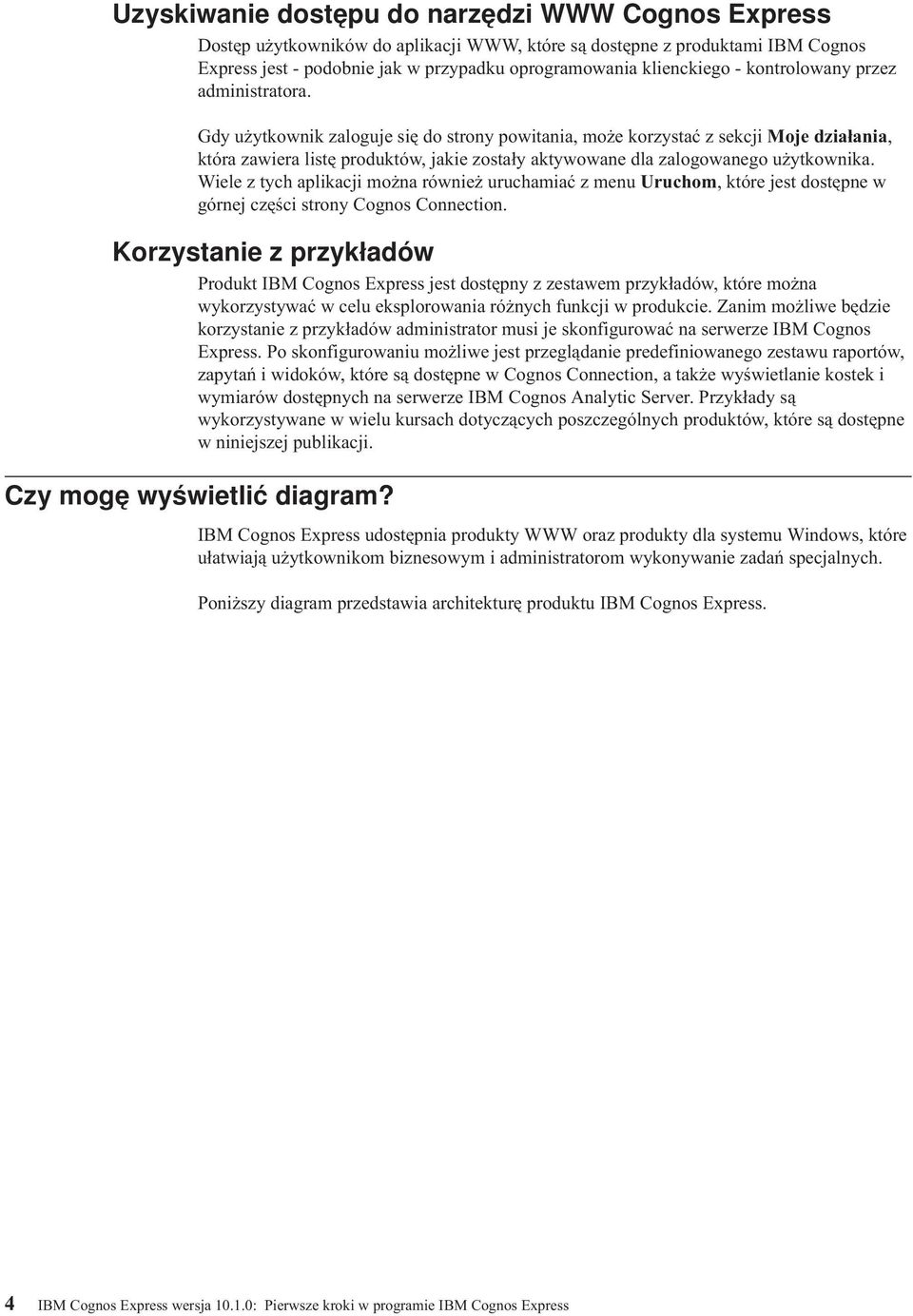 Uzyskiwanie dostępu do narzędzi WWW Cognos Express

Dostęp użytkowników do aplikacji WWW, które są dostępne z produktami IBM Cognos Express jest - podobnie jak w przypadku oprogramowania klienckiego - kontrolowany przez administratora.

Gdy użytkownik zaloguje się do strony powitania, może korzystać z sekcji Moje działania, która zawiera listę produktów, jakie zostały aktywowane dla zalogowanego użytkownika. Wiele z tych aplikacji można również uruchamiać z menu Uruchom, które jest dostępne w górnej części strony Cognos Connection.

Korzystanie z przykładów

Produkt IBM Cognos Express jest dostępny z zestawem przykładów, które można wykorzystywać w celu eksplorowania różnych funkcji w produkcie. Zanim możliwe będzie korzystanie z przykładów administrator musi je skonfigurować na serwerze IBM Cognos Express. Po skonfigurowaniu możliwe jest przeglądanie predefiniowanego zestawu raportów, zapytań i widoków, które są dostępne w Cognos Connection, a także wyświetlanie kostek i wymiarów dostępnych na serwerze IBM Cognos Analytic Server. Przykłady są wykorzystywane w wielu kursach dotyczących poszczególnych produktów, które są dostępne w niniejszej publikacji.

Czy mogę wyświetlić diagram?

IBM Cognos Express udostępnia produkty WWW oraz produkty dla systemu Windows, które ułatwiają użytkownikom biznesowym i administratorom wykonywanie zadań specjalnych.

Poniższy diagram przedstawia architekturę produktu IBM Cognos Express.

4 IBM Cognos Express wersja 10.1.0: Pierwsze kroki w programie IBM Cognos Express